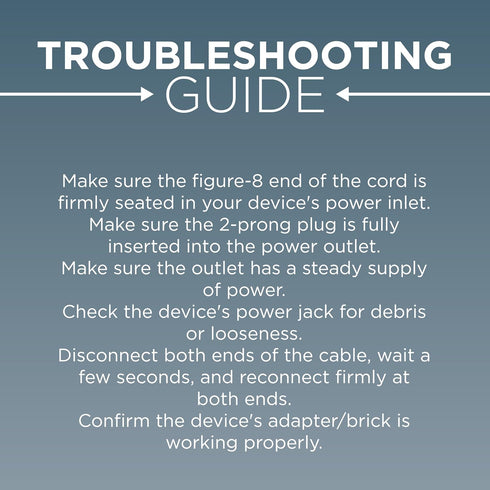 TROUBLESHOOTING
GUIDE

Make sure the figure-8 end of the cord is firmly seated in your device's power inlet.
Make sure the 2-prong plug is fully inserted into the power outlet.
Make sure the outlet has a steady supply of power.
Check the device's power jack for debris or looseness.
Disconnect both ends of the cable, wait a few seconds, and reconnect firmly at both ends.
Confirm the device's adapter/brick is working properly.